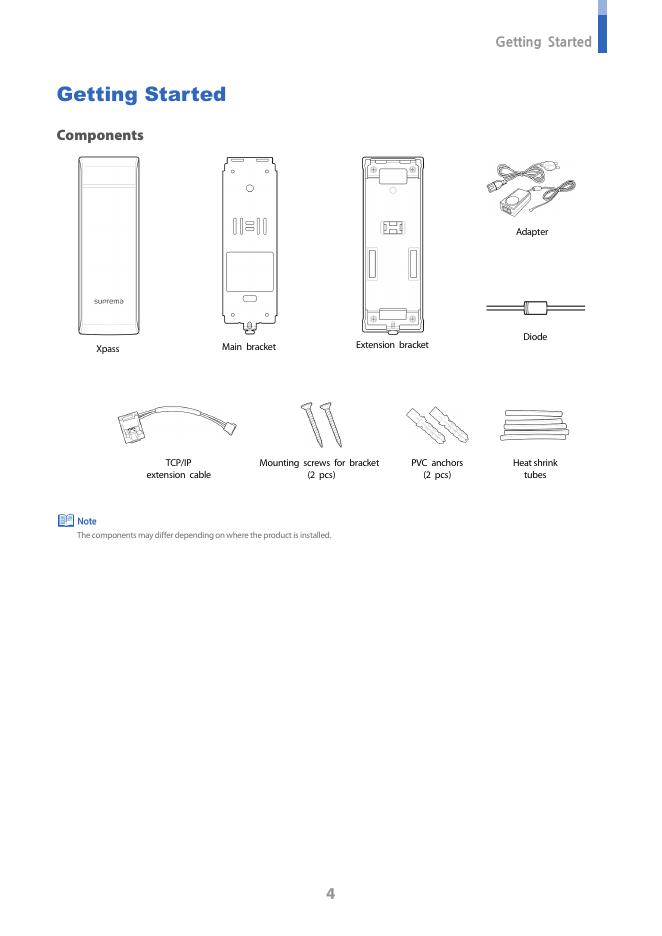 Getting Started

Getting Started

Components

suprema

Xpass

Main bracket

Extension bracket

Adapter

Diode

TCP/IP extension cable

Mounting screws for bracket (2 pcs)

PVC anchors (2 pcs)

Heat shrink tubes

Note
The components may differ depending on where the product is installed.

4